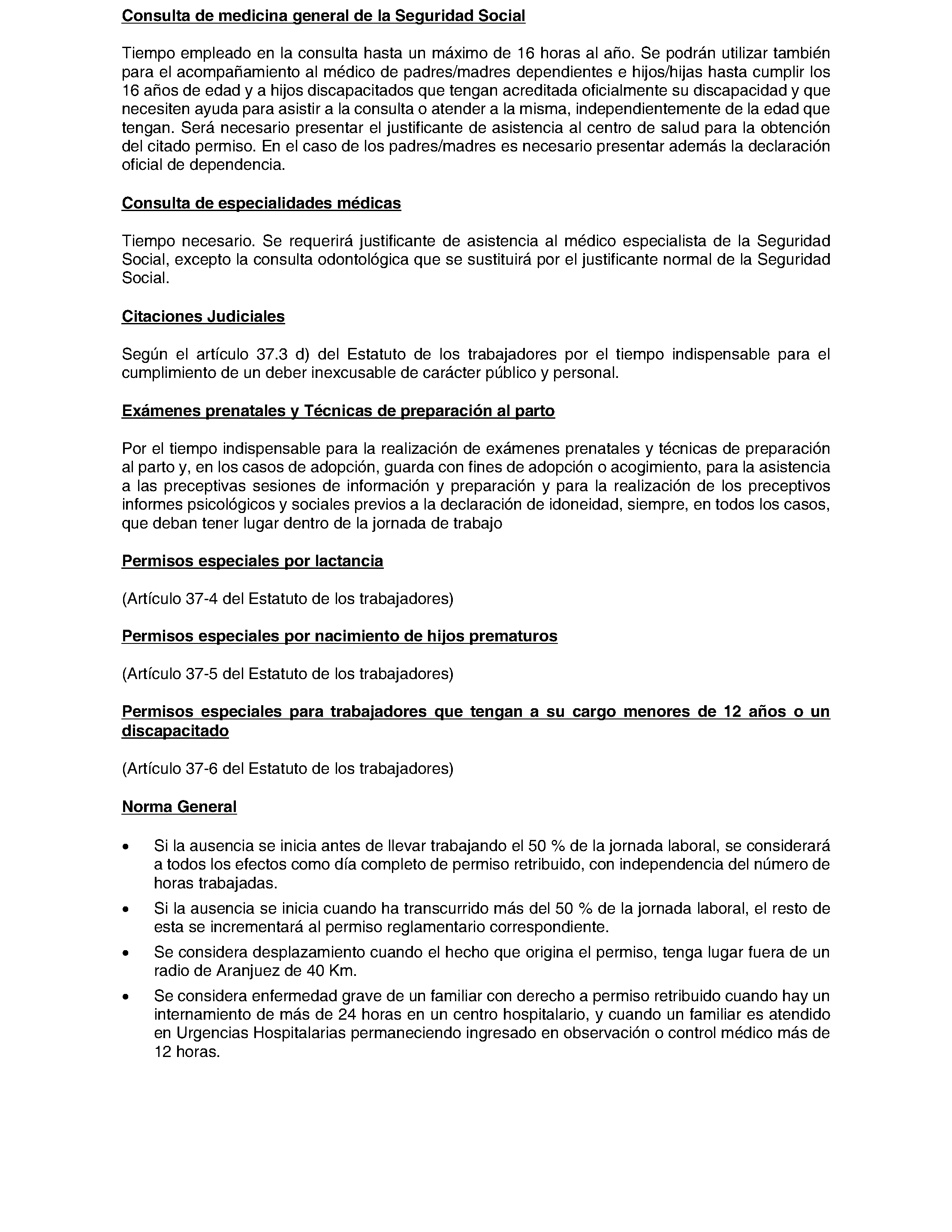 Consulta de medicina general de la Seguridad Social

Tiempo empleado en la consulta hasta un máximo de 16 horas al año. Se podrán utilizar también para el acompañamiento al médico de padres/madres dependientes e hijos/hijas hasta cumplir los 16 años de edad y a hijos discapacitados que tengan acreditada oficialmente su discapacidad y que necesiten ayuda para asistir a la consulta o atender a la misma, independientemente de la edad que tengan. Será necesario presentar el justificante de asistencia al centro de salud para la obtención del citado permiso. En el caso de los padres/madres es necesario presentar además la declaración oficial de dependencia.

Consulta de especialidades médicas

Tiempo necesario. Se requerirá justificante de asistencia al médico especialista de la Seguridad Social, excepto la consulta odontológica que se sustituirá por el justificante normal de la Seguridad Social.

Citaciones Judiciales

Según el artículo 37.3 d) del Estatuto de los trabajadores por el tiempo indispensable para el cumplimiento de un deber inexcusable de carácter público y personal.

Exámenes prenatales y Técnicas de preparación al parto

Por el tiempo indispensable para la realización de exámenes prenatales y técnicas de preparación al parto y, en los casos de adopción, guarda con fines de adopción o acogimiento, para la asistencia a las preceptivas sesiones de información y preparación y para la realización de los preceptivos informes psicológicos y sociales previos a la declaración de idoneidad, siempre, en todos los casos, que deban tener lugar dentro de la jornada de trabajo

Permisos especiales por lactancia

(Artículo 37-4 del Estatuto de los trabajadores)

Permisos especiales por nacimiento de hijos prematuros

(Artículo 37-5 del Estatuto de los trabajadores)

Permisos especiales para trabajadores que tengan a su cargo menores de 12 años o un discapacitado

(Artículo 37-6 del Estatuto de los trabajadores)

Norma General

• Si la ausencia se inicia antes de llevar trabajando el 50 % de la jornada laboral, se considerará a todos los efectos como día completo de permiso retribuido, con independencia del número de horas trabajadas.
• Si la ausencia se inicia cuando ha transcurrido más del 50 % de la jornada laboral, el resto de esta se incrementará al permiso reglamentario correspondiente.
• Se considera desplazamiento cuando el hecho que origina el permiso, tenga lugar fuera de un radio de Aranjuez de 40 Km.
• Se considera enfermedad grave de un familiar con derecho a permiso retribuido cuando hay un internamiento de más de 24 horas en un centro hospitalario, y cuando un familiar es atendido en Urgencias Hospitalarias permaneciendo ingresado en observación o control médico más de 12 horas.